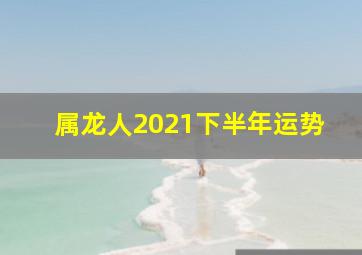 属龙人2021下半年运势